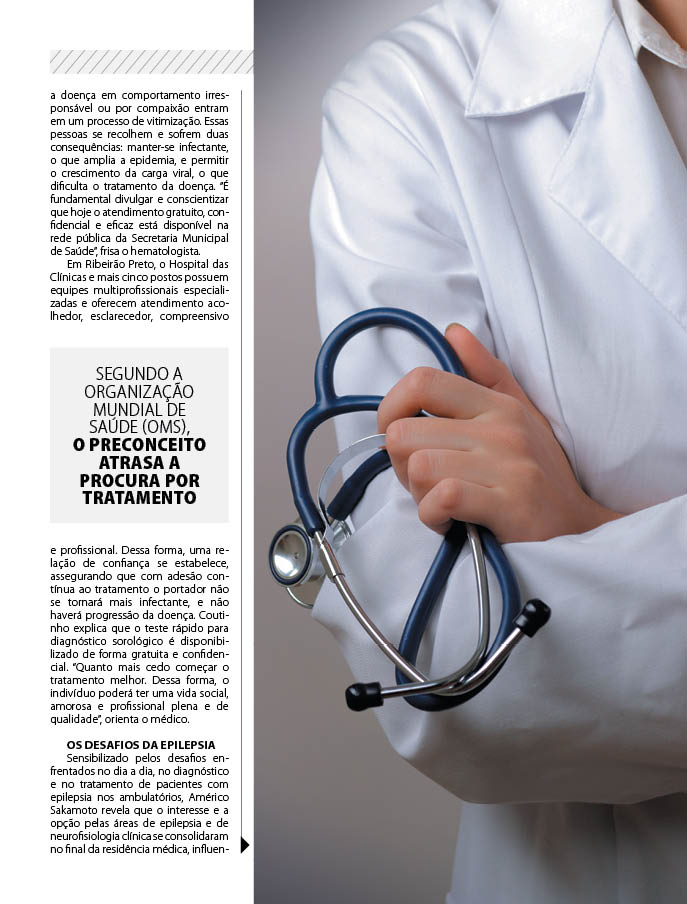 a doença em comportamento irresponsável ou por compaixão entram em um processo de vitimização. Essas pessoas se recolhem e sofrem duas consequências: manter-se infectante, o que amplia a epidemia, e permitir o crescimento da carga viral, o que dificulta o tratamento da doença. "É fundamental divulgar e conscientizar que hoje o atendimento gratuito, confidencial e eficaz está disponível na rede pública da Secretaria Municipal de Saúde", frisa o hematologista.

Em Ribeirão Preto, o Hospital das Clínicas e mais cinco postos possuem equipes multiprofissionais especializadas e oferecem atendimento acolhedor, esclarecedor, compreensivo

SEGUNDO A ORGANIZAÇÃO MUNDIAL DE SAÚDE (OMS), O PRECONCEITO ATRASA A PROCURA POR TRATAMENTO

e profissional. Dessa forma, uma relação de confiança se estabelece, assegurando que com adesão contínua ao tratamento o portador não se tornará mais infectante, e não haverá progressão da doença. Coutinho explica que o teste rápido para diagnóstico sorológico é disponibilizado de forma gratuita e confidencial. "Quanto mais cedo começar o tratamento melhor. Dessa forma, o indivíduo poderá ter uma vida social, amorosa e profissional plena e de qualidade", orienta o médico.

OS DESAFIOS DA EPILEPSIA

Sensibilizado pelos desafios enfrentados no dia a dia, no diagnóstico e no tratamento de pacientes com epilepsia nos ambulatórios, Américo Sakamoto revela que o interesse e a opção pelas áreas de epilepsia e de neurofisiologia clínica se consolidaram no final da residência médica, influen-